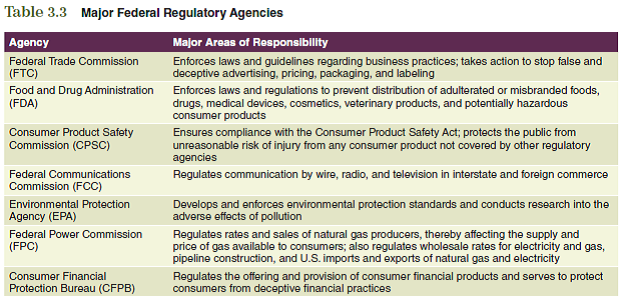 Table 3.3 Major Federal Regulatory Agencies

| Agency | Major Areas of Responsibility |
|---|---|
| Federal Trade Commission (FTC) | Enforces laws and guidelines regarding business practices; takes action to stop false and deceptive advertising, pricing, packaging, and labeling |
| Food and Drug Administration (FDA) | Enforces laws and regulations to prevent distribution of adulterated or misbranded foods, drugs, medical devices, cosmetics, veterinary products, and potentially hazardous consumer products |
| Consumer Product Safety Commission (CPSC) | Ensures compliance with the Consumer Product Safety Act; protects the public from unreasonable risk of injury from any consumer product not covered by other regulatory agencies |
| Federal Communications Commission (FCC) | Regulates communication by wire, radio, and television in interstate and foreign commerce |
| Environmental Protection Agency (EPA) | Develops and enforces environmental protection standards and conducts research into the adverse effects of pollution |
| Federal Power Commission (FPC) | Regulates rates and sales of natural gas producers, thereby affecting the supply and price of gas available to consumers; also regulates wholesale rates for electricity and gas, pipeline construction, and U.S. imports and exports of natural gas and electricity |
| Consumer Financial Protection Bureau (CFPB) | Regulates the offering and provision of consumer financial products and serves to protect consumers from deceptive financial practices |